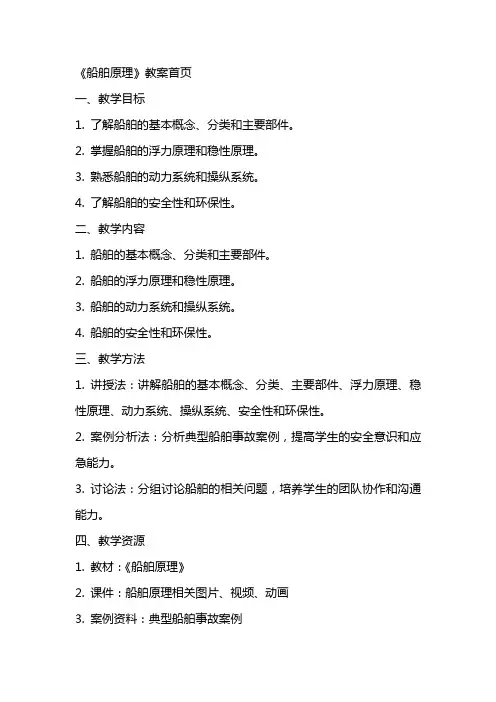 《船舶原理》教案首页

一、教学目标

1. 了解船舶的基本概念、分类和主要部件。

2. 掌握船舶的浮力原理和稳性原理。

3. 熟悉船舶的动力系统和操纵系统。

4. 了解船舶的安全性和环保性。

二、教学内容

1. 船舶的基本概念、分类和主要部件。

2. 船舶的浮力原理和稳性原理。

3. 船舶的动力系统和操纵系统。

4. 船舶的安全性和环保性。

三、教学方法

1. 讲授法：讲解船舶的基本概念、分类、主要部件、浮力原理、稳性原理、动力系统、操纵系统、安全性和环保性。

2. 案例分析法：分析典型船舶事故案例，提高学生的安全意识和应急能力。

3. 讨论法：分组讨论船舶的相关问题，培养学生的团队协作和沟通能力。

四、教学资源

1. 教材：《船舶原理》

2. 课件：船舶原理相关图片、视频、动画

3. 案例资料：典型船舶事故案例